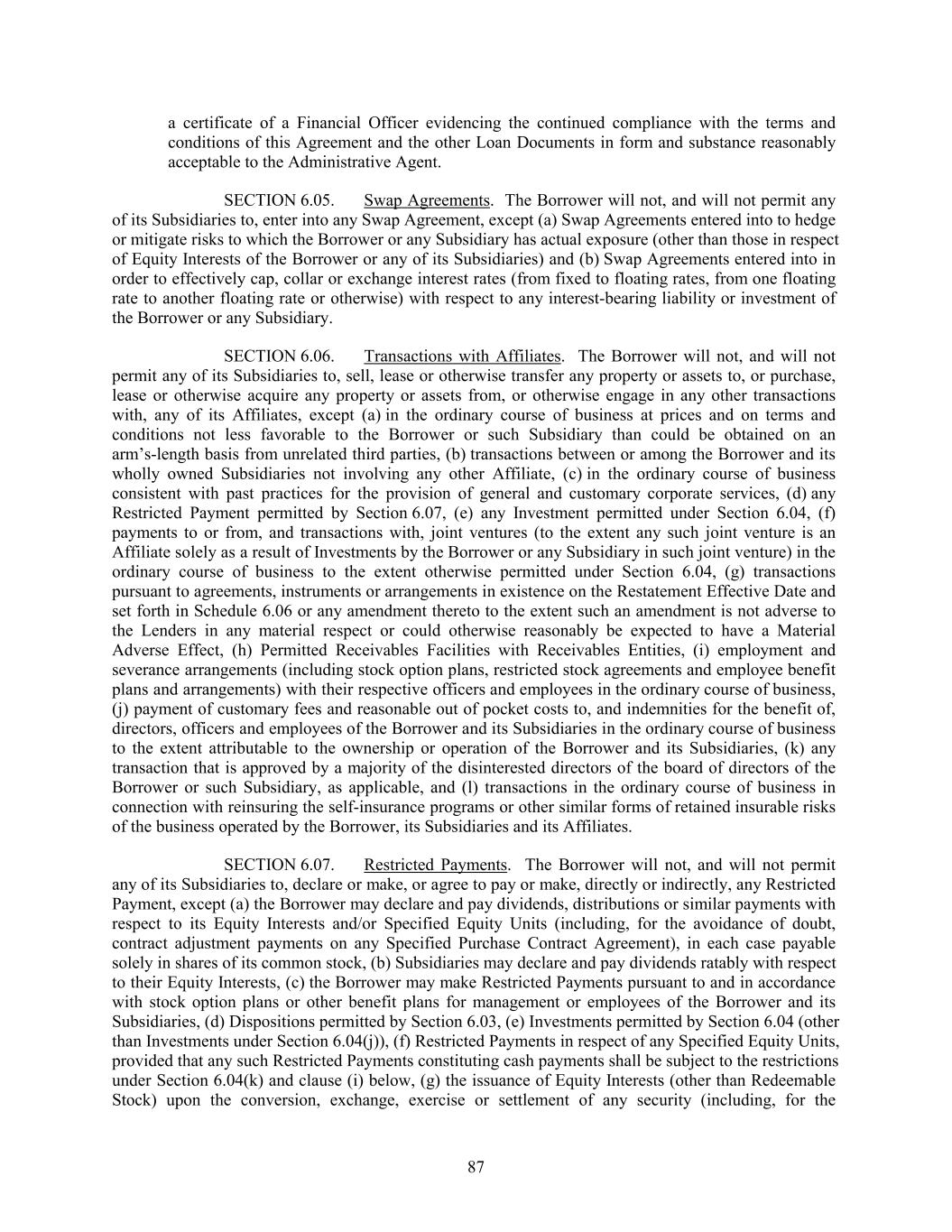 a certificate of a Financial Officer evidencing the continued compliance with the terms and conditions of this Agreement and the other Loan Documents in form and substance reasonably acceptable to the Administrative Agent.

SECTION 6.05. Swap Agreements. The Borrower will not, and will not permit any of its Subsidiaries to, enter into any Swap Agreement, except (a) Swap Agreements entered into to hedge or mitigate risks to which the Borrower or any Subsidiary has actual exposure (other than those in respect of Equity Interests of the Borrower or any of its Subsidiaries) and (b) Swap Agreements entered into in order to effectively cap, collar or exchange interest rates (from fixed to floating rates, from one floating rate to another floating rate or otherwise) with respect to any interest-bearing liability or investment of the Borrower or any Subsidiary.

SECTION 6.06. Transactions with Affiliates. The Borrower will not, and will not permit any of its Subsidiaries to, sell, lease or otherwise transfer any property or assets to, or purchase, lease or otherwise acquire any property or assets from, or otherwise engage in any other transactions with, any of its Affiliates, except (a) in the ordinary course of business at prices and on terms and conditions not less favorable to the Borrower or such Subsidiary than could be obtained on an arm's-length basis from unrelated third parties, (b) transactions between or among the Borrower and its wholly owned Subsidiaries not involving any other Affiliate, (c) in the ordinary course of business consistent with past practices for the provision of general and customary corporate services, (d) any Restricted Payment permitted by Section 6.07, (e) any Investment permitted under Section 6.04, (f) payments to or from, and transactions with, joint ventures (to the extent any such joint venture is an Affiliate solely as a result of Investments by the Borrower or any Subsidiary in such joint venture) in the ordinary course of business to the extent otherwise permitted under Section 6.04, (g) transactions pursuant to agreements, instruments or arrangements in existence on the Restatement Effective Date and set forth in Schedule 6.06 or any amendment thereto to the extent such an amendment is not adverse to the Lenders in any material respect or could otherwise reasonably be expected to have a Material Adverse Effect, (h) Permitted Receivables Facilities with Receivables Entities, (i) employment and severance arrangements (including stock option plans, restricted stock agreements and employee benefit plans and arrangements) with their respective officers and employees in the ordinary course of business, (j) payment of customary fees and reasonable out of pocket costs to, and indemnities for the benefit of, directors, officers and employees of the Borrower and its Subsidiaries in the ordinary course of business to the extent attributable to the ownership or operation of the Borrower and its Subsidiaries, (k) any transaction that is approved by a majority of the disinterested directors of the board of directors of the Borrower or such Subsidiary, as applicable, and (l) transactions in the ordinary course of business in connection with reinsuring the self-insurance programs or other similar forms of retained insurable risks of the business operated by the Borrower, its Subsidiaries and its Affiliates.

SECTION 6.07. Restricted Payments. The Borrower will not, and will not permit any of its Subsidiaries to, declare or make, or agree to pay or make, directly or indirectly, any Restricted Payment, except (a) the Borrower may declare and pay dividends, distributions or similar payments with respect to its Equity Interests and/or Specified Equity Units (including, for the avoidance of doubt, contract adjustment payments on any Specified Purchase Contract Agreement), in each case payable solely in shares of its common stock, (b) Subsidiaries may declare and pay dividends ratably with respect to their Equity Interests, (c) the Borrower may make Restricted Payments pursuant to and in accordance with stock option plans or other benefit plans for management or employees of the Borrower and its Subsidiaries, (d) Dispositions permitted by Section 6.03, (e) Investments permitted by Section 6.04 (other than Investments under Section 6.04(j)), (f) Restricted Payments in respect of any Specified Equity Units, provided that any such Restricted Payments constituting cash payments shall be subject to the restrictions under Section 6.04(k) and clause (i) below, (g) the issuance of Equity Interests (other than Redeemable Stock) upon the conversion, exchange, exercise or settlement of any security (including, for the

87